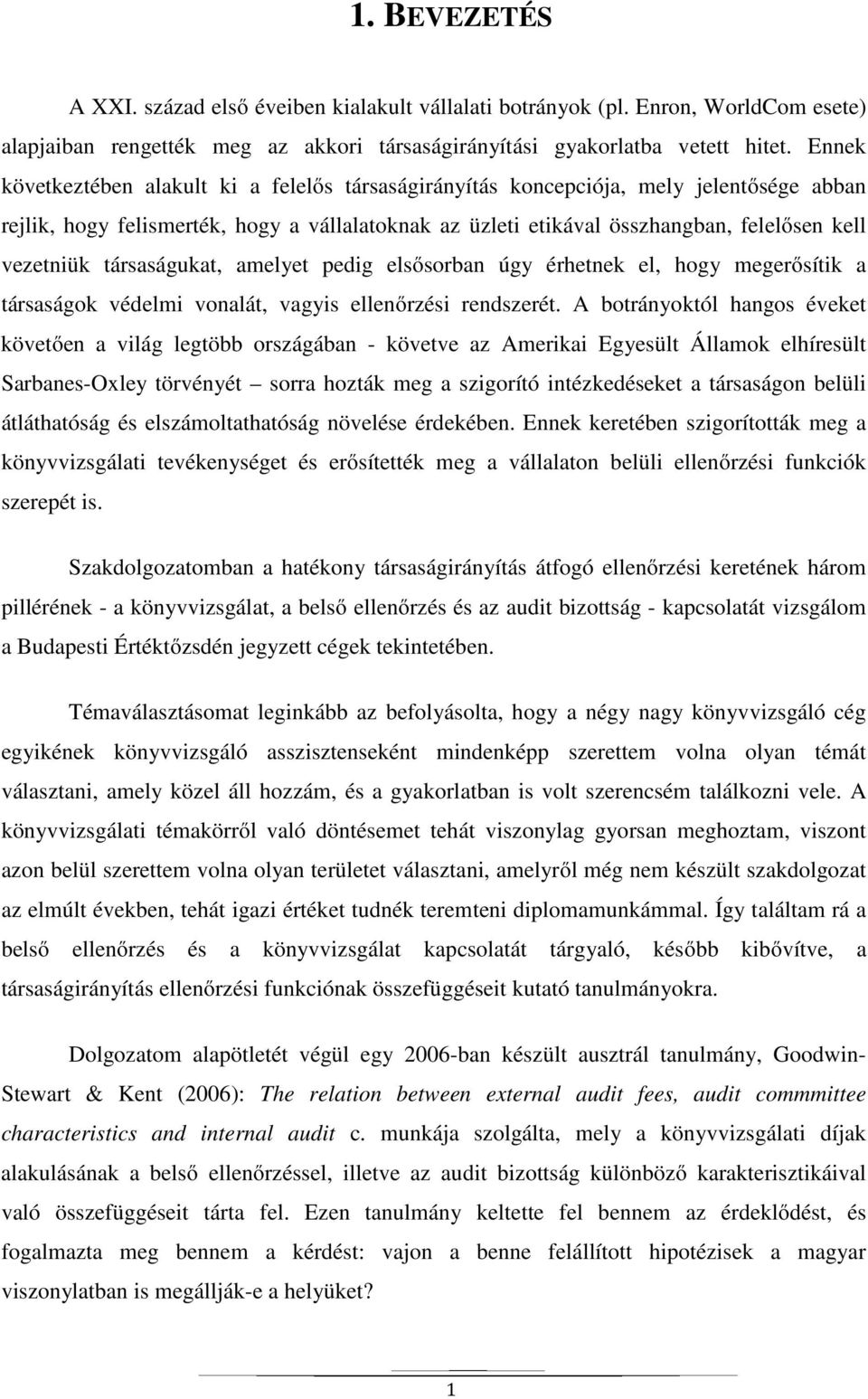 1. BEVEZETÉS

A XXI. század első éveiben kialakult vállalati botrányok (pl. Enron, WorldCom esete) alapjaiban rengették meg az akkori társaságirányítási gyakorlatba vetett hitet. Ennek következtében alakult ki a felelős társaságirányítás koncepciója, mely jelentősége abban rejlik, hogy felismerték, hogy a vállalatoknak az üzleti etikával összhangban, felelősen kell vezetniük társaságukat, amelyet pedig elsősorban úgy érhetnek el, hogy megerősítik a társaságok védelmi vonalát, vagyis ellenőrzési rendszerét. A botrányoktól hangos éveket követően a világ legtöbb országában - követve az Amerikai Egyesült Államok elhíresült Sarbanes-Oxley törvényét – sorra hozták meg a szigorító intézkedéseket a társaságon belüli átláthatóság és elszámoltathatóság növelése érdekében. Ennek keretében szigorították meg a könyvvizsgálati tevékenységet és erősítették meg a vállalaton belüli ellenőrzési funkciók szerepét is.

Szakdolgozatomban a hatékony társaságirányítás átfogó ellenőrzési keretének három pillérének - a könyvvizsgálat, a belső ellenőrzés és az audit bizottság - kapcsolatát vizsgálom a Budapesti Értéktőzsdén jegyzett cégek tekintetében.

Témaválasztásomat leginkább az befolyásolta, hogy a négy nagy könyvvizsgáló cég egyikének könyvvizsgáló asszisztenseként mindenképp szerettem volna olyan témát választani, amely közel áll hozzám, és a gyakorlatban is volt szerencsém találkozni vele. A könyvvizsgálati témakörről való döntésemet tehát viszonylag gyorsan meghoztam, viszont azon belül szerettem volna olyan területet választani, amelyről még nem készült szakdolgozat az elmúlt években, tehát igazi értéket tudnék teremteni diplomamunkámmal. Így találtam rá a belső ellenőrzés és a könyvvizsgálat kapcsolatát tárgyaló, később kibővítve, a társaságirányítás ellenőrzési funkciónak összefüggéseit kutató tanulmányokra.

Dolgozatom alapötletét végül egy 2006-ban készült ausztrál tanulmány, Goodwin-Stewart & Kent (2006): The relation between external audit fees, audit commmittee characteristics and internal audit c. munkája szolgálta, mely a könyvvizsgálati díjak alakulásának a belső ellenőrzéssel, illetve az audit bizottság különböző karakterisztikáival való összefüggéseit tárta fel. Ezen tanulmány keltette fel bennem az érdeklődést, és fogalmazta meg bennem a kérdést: vajon a benne felállított hipotézisek a magyar viszonylatban is megállják-e a helyüket?

1